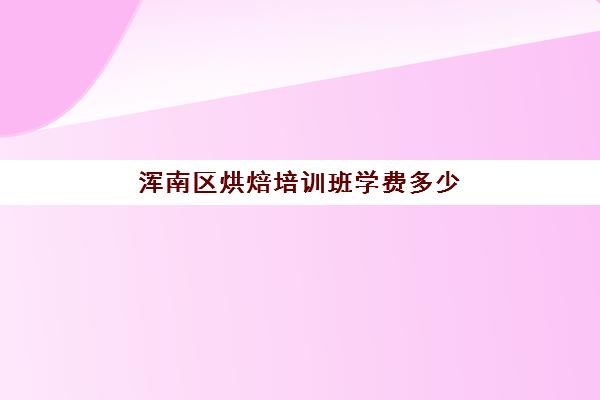 浑南区烘焙培训班学费多少